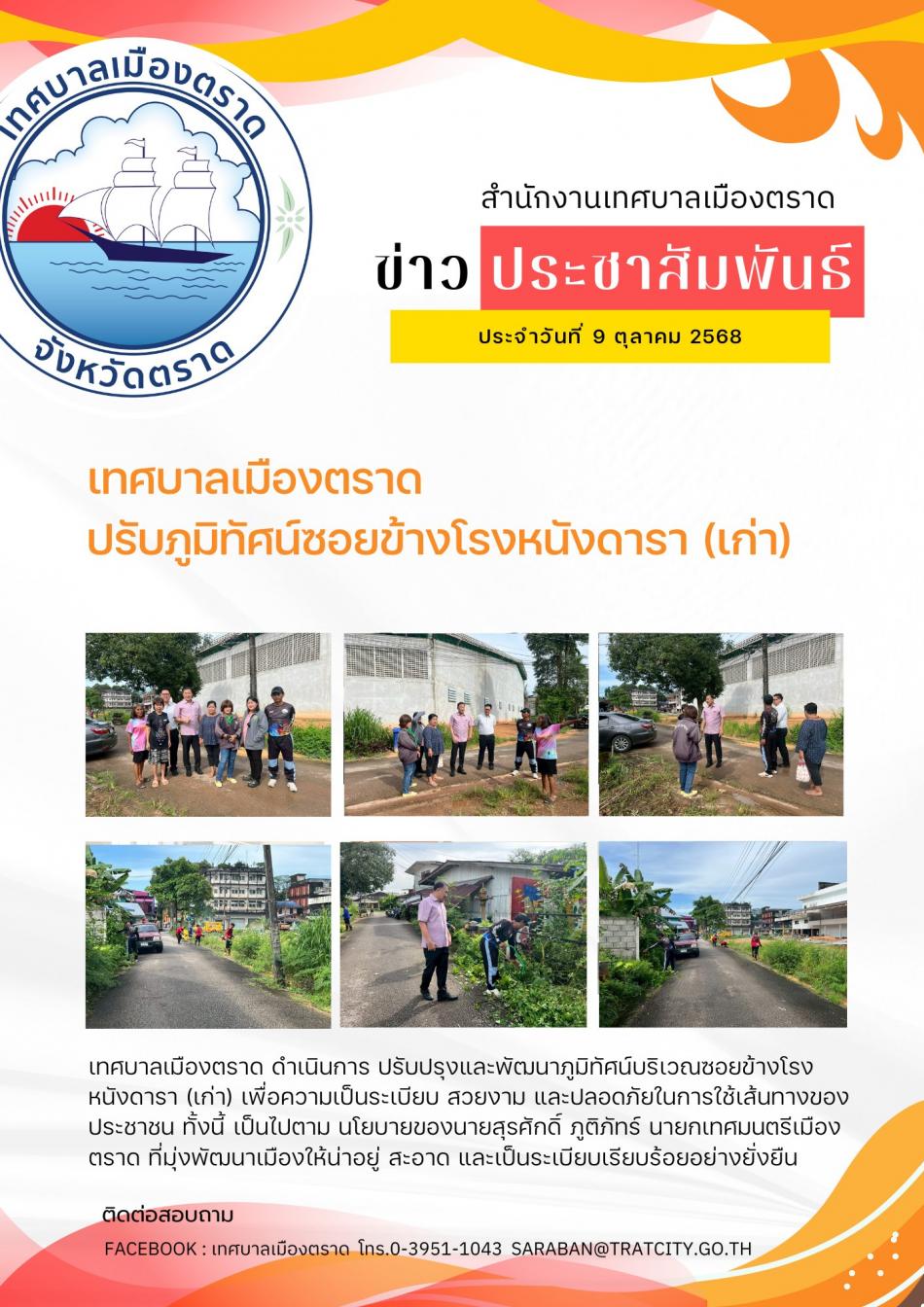 เทศบาลเมืองตราด
จังหวัดตราด

สำนักงานเทศบาลเมืองตราด

ข่าว ประชาสัมพันธ์

ประจำวันที่ 9 ตุลาคม 2568

เทศบาลเมืองตราด
ปรับภูมิทัศน์ซอยข้างโรงหนังดารา (เก่า)

เทศบาลเมืองตราด ดำเนินการ ปรับปรุงและพัฒนาภูมิทัศน์บริเวณซอยข้างโรงหนังดารา (เก่า) เพื่อความเป็นระเบียบ สวยงาม และปลอดภัยในการใช้เส้นทางของประชาชน ทั้งนี้ เป็นไปตาม นโยบายของนายสุรศักดิ์ ภูติภัทร์ นายกเทศมนตรีเมืองตราด ที่มุ่งพัฒนาเมืองให้น่าอยู่ สะอาด และเป็นระเบียบเรียบร้อยอย่างยั่งยืน

ติดต่อสอบถาม
FACEBOOK : เทศบาลเมืองตราด โทร.0-3951-1043 SARABAN@TRATCITY.GO.TH